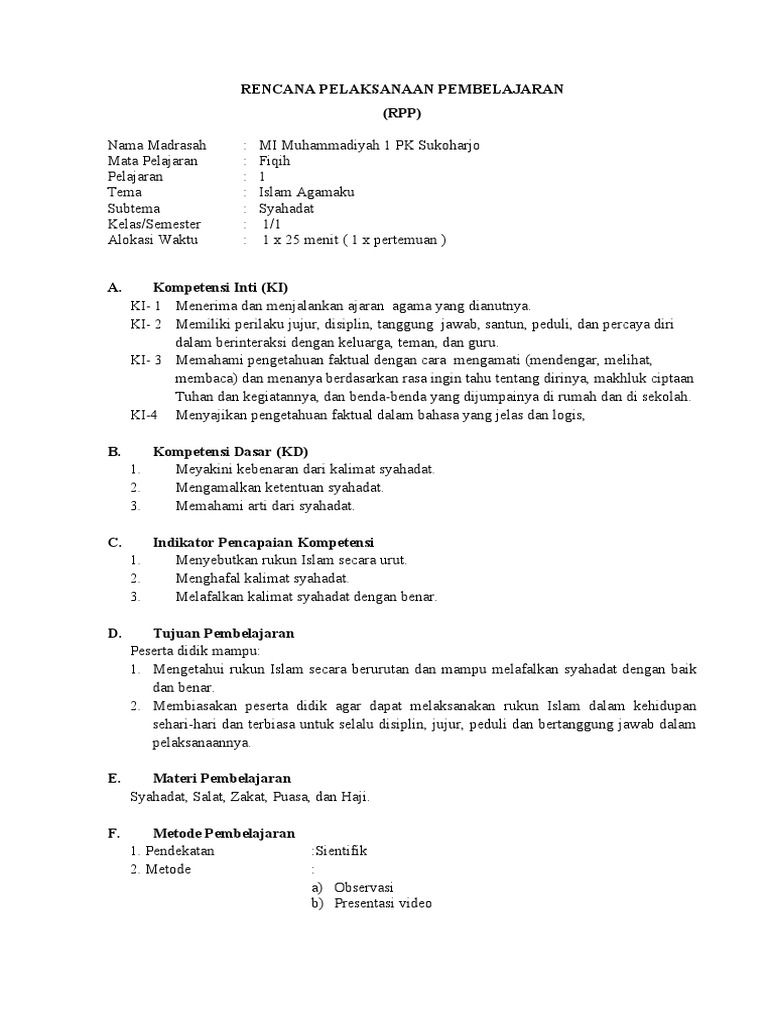 RENCANA PELAKSANAAN PEMBELAJARAN
(RPP)

Nama Madrasah : MI Muhammadiyah 1 PK Sukoharjo
Mata Pelajaran : Fiqih
Pelajaran : 1
Tema : Islam Agamaku
Subtema : Syahadat
Kelas/Semester : 1/1
Alokasi Waktu : 1 x 25 menit ( 1 x pertemuan )

A. Kompetensi Inti (KI)
KI- 1 Menerima dan menjalankan ajaran agama yang dianutnya.
KI- 2 Memiliki perilaku jujur, disiplin, tanggung jawab, santun, peduli, dan percaya diri dalam berinteraksi dengan keluarga, teman, dan guru.
KI- 3 Memahami pengetahuan faktual dengan cara mengamati (mendengar, melihat, membaca) dan menanya berdasarkan rasa ingin tahu tentang dirinya, makhluk ciptaan Tuhan dan kegiatannya, dan benda-benda yang dijumpainya di rumah dan di sekolah.
KI-4 Menyajikan pengetahuan faktual dalam bahasa yang jelas dan logis,

B. Kompetensi Dasar (KD)
1. Meyakini kebenaran dari kalimat syahadat.
2. Mengamalkan ketentuan syahadat.
3. Memahami arti dari syahadat.

C. Indikator Pencapaian Kompetensi
1. Menyebutkan rukun Islam secara urut.
2. Menghafal kalimat syahadat.
3. Melafalkan kalimat syahadat dengan benar.

D. Tujuan Pembelajaran
Peserta didik mampu:
1. Mengetahui rukun Islam secara berurutan dan mampu melafalkan syahadat dengan baik dan benar.
2. Membiasakan peserta didik agar dapat melaksanakan rukun Islam dalam kehidupan sehari-hari dan terbiasa untuk selalu disiplin, jujur, peduli dan bertanggung jawab dalam pelaksanaannya.

E. Materi Pembelajaran
Syahadat, Salat, Zakat, Puasa, dan Haji.

F. Metode Pembelajaran
1. Pendekatan :Sientifik
2. Metode :
a) Observasi
b) Presentasi video